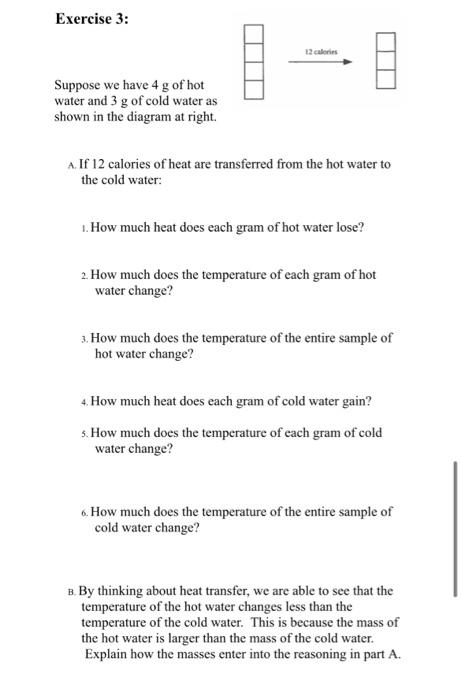 Exercise 3:

12 calories

Suppose we have 4 g of hot water and 3 g of cold water as shown in the diagram at right.

A. If 12 calories of heat are transferred from the hot water to the cold water:

1. How much heat does each gram of hot water lose?

2. How much does the temperature of each gram of hot water change?

3. How much does the temperature of the entire sample of hot water change?

4. How much heat does each gram of cold water gain?

5. How much does the temperature of each gram of cold water change?

6. How much does the temperature of the entire sample of cold water change?

B. By thinking about heat transfer, we are able to see that the temperature of the hot water changes less than the temperature of the cold water. This is because the mass of the hot water is larger than the mass of the cold water. Explain how the masses enter into the reasoning in part A.